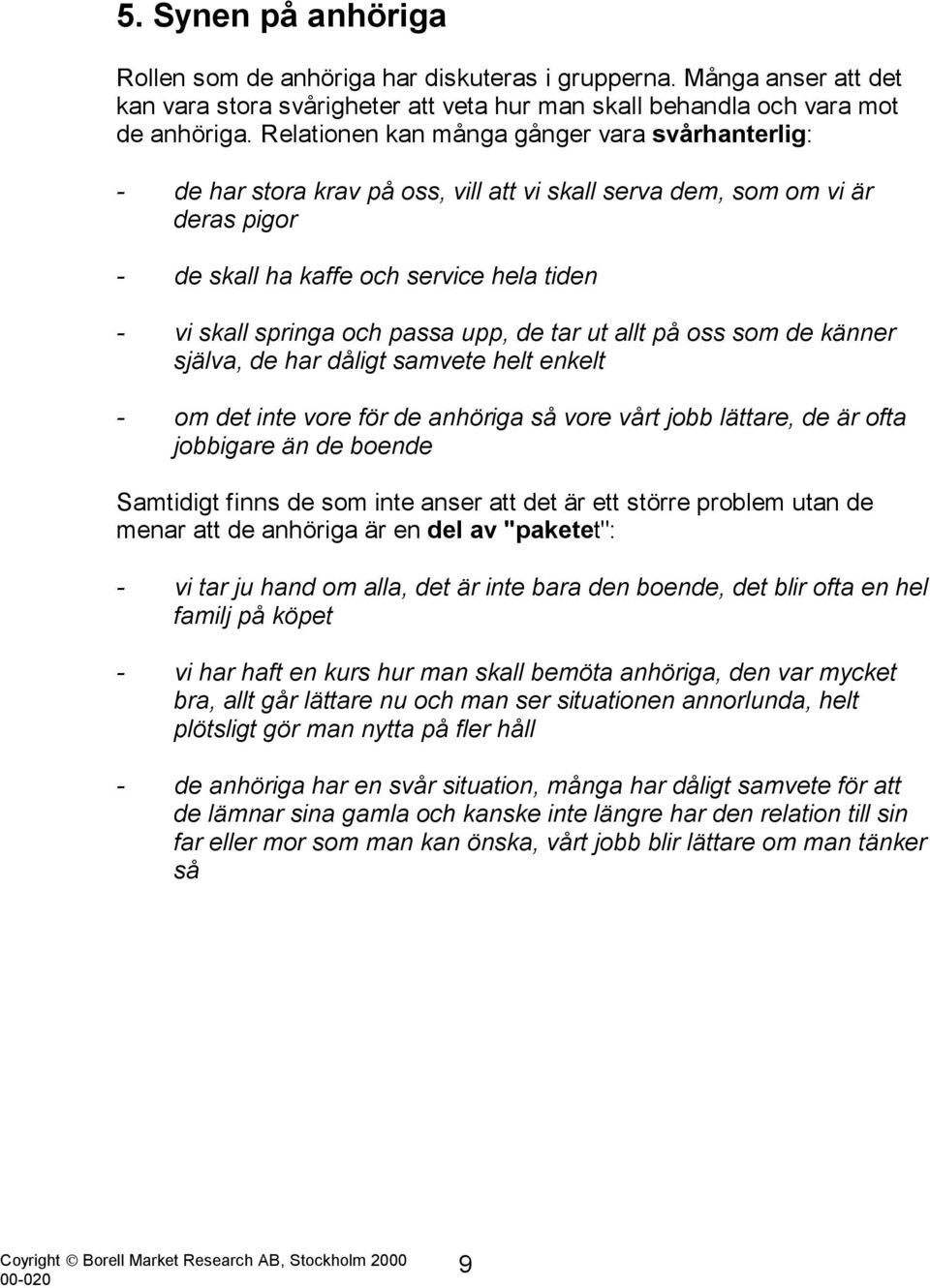 5. Synen på anhöriga

Rollen som de anhöriga har diskuteras i grupperna. Många anser att det kan vara stora svårigheter att veta hur man skall behandla och vara mot de anhöriga. Relationen kan många gånger vara svårhanterlig:

- de har stora krav på oss, vill att vi skall serva dem, som om vi är deras pigor

- de skall ha kaffe och service hela tiden

- vi skall springa och passa upp, de tar ut allt på oss som de känner själva, de har dåligt samvete helt enkelt

- om det inte vore för de anhöriga så vore vårt jobb lättare, de är ofta jobbigare än de boende

Samtidigt finns de som inte anser att det är ett större problem utan de menar att de anhöriga är en del av "paketet":

- vi tar ju hand om alla, det är inte bara den boende, det blir ofta en hel familj på köpet

- vi har haft en kurs hur man skall bemöta anhöriga, den var mycket bra, allt går lättare nu och man ser situationen annorlunda, helt plötsligt gör man nytta på fler håll

- de anhöriga har en svår situation, många har dåligt samvete för att de lämnar sina gamla och kanske inte längre har den relation till sin far eller mor som man kan önska, vårt jobb blir lättare om man tänker så

Coyright © Borell Market Research AB, Stockholm 2000
00-020
9